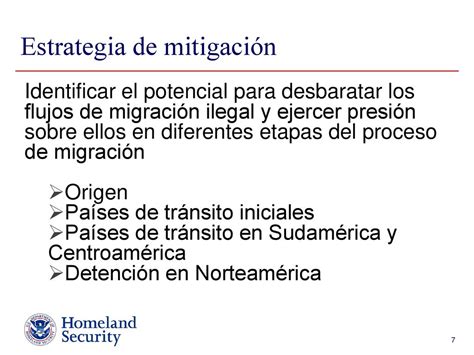 Estrategia de mitigación

Identificar el potencial para desbaratar los flujos de migración ilegal y ejercer presión sobre ellos en diferentes etapas del proceso de migración

➢Origen
➢Países de tránsito iniciales
➢Países de tránsito en Sudamérica y Centroamérica
➢Detención en Norteamérica

Homeland Security

7